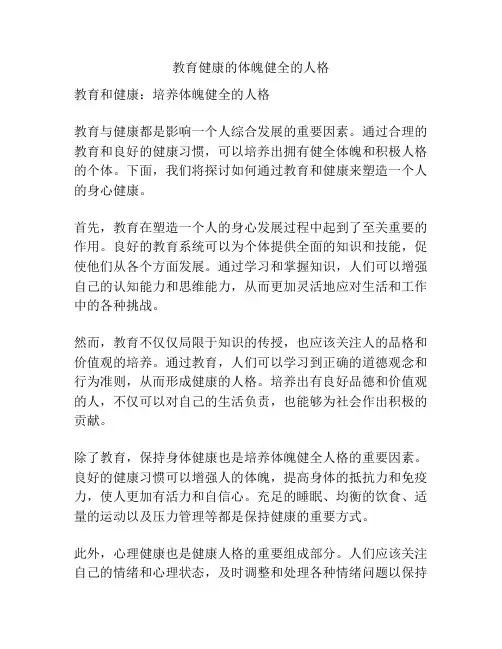 教育健康的体魄健全的人格

教育和健康：培养体魄健全的人格

教育与健康都是影响一个人综合发展的重要因素。通过合理的教育和良好的健康习惯，可以培养出拥有健全体魄和积极人格的个体。下面，我们将探讨如何通过教育和健康来塑造一个人的身心健康。

首先，教育在塑造一个人的身心发展过程中起到了至关重要的作用。良好的教育系统可以为个体提供全面的知识和技能，促使他们从各个方面发展。通过学习和掌握知识，人们可以增强自己的认知能力和思维能力，从而更加灵活地应对生活和工作中的各种挑战。

然而，教育不仅仅局限于知识的传授，也应该关注人的品格和价值观的培养。通过教育，人们可以学习到正确的道德观念和行为准则，从而形成健康的人格。培养出有良好品德和价值观的人，不仅可以对自己的生活负责，也能够为社会作出积极的贡献。

除了教育，保持身体健康也是培养体魄健全人格的重要因素。良好的健康习惯可以增强人的体魄，提高身体的抵抗力和免疫力，使人更加有活力和自信心。充足的睡眠、均衡的饮食、适量的运动以及压力管理等都是保持健康的重要方式。

此外，心理健康也是健康人格的重要组成部分。人们应该关注自己的情绪和心理状态，及时调整和处理各种情绪问题以保持